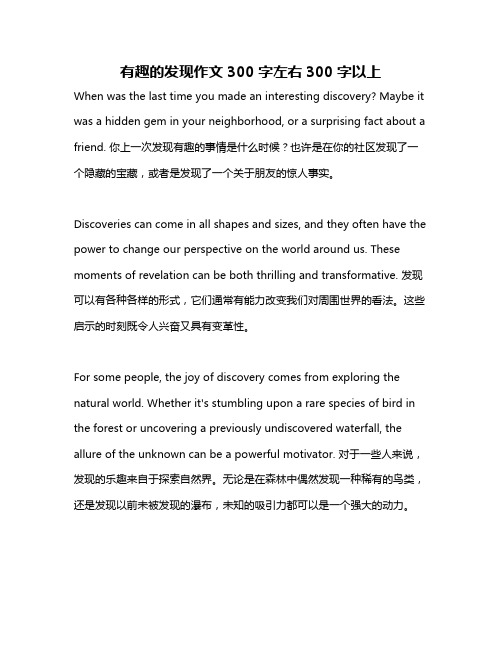 有趣的发现作文 300 字左右 300 字以上

When was the last time you made an interesting discovery? Maybe it was a hidden gem in your neighborhood, or a surprising fact about a friend. 你上一次发现有趣的事情是什么时候？也许是在你的社区发现了一个隐藏的宝藏，或者是发现了一个关于朋友的惊人事实。

Discoveries can come in all shapes and sizes, and they often have the power to change our perspective on the world around us. These moments of revelation can be both thrilling and transformative. 发现可以有各种各样的形式，它们通常有能力改变我们对周围世界的看法。这些启示的时刻既令人兴奋又具有变革性。

For some people, the joy of discovery comes from exploring the natural world. Whether it's stumbling upon a rare species of bird in the forest or uncovering a previously undiscovered waterfall, the allure of the unknown can be a powerful motivator. 对于一些人来说，发现的乐趣来自于探索自然界。无论是在森林中偶然发现一种稀有的鸟类，还是发现以前未被发现的瀑布，未知的吸引力都可以是一个强大的动力。